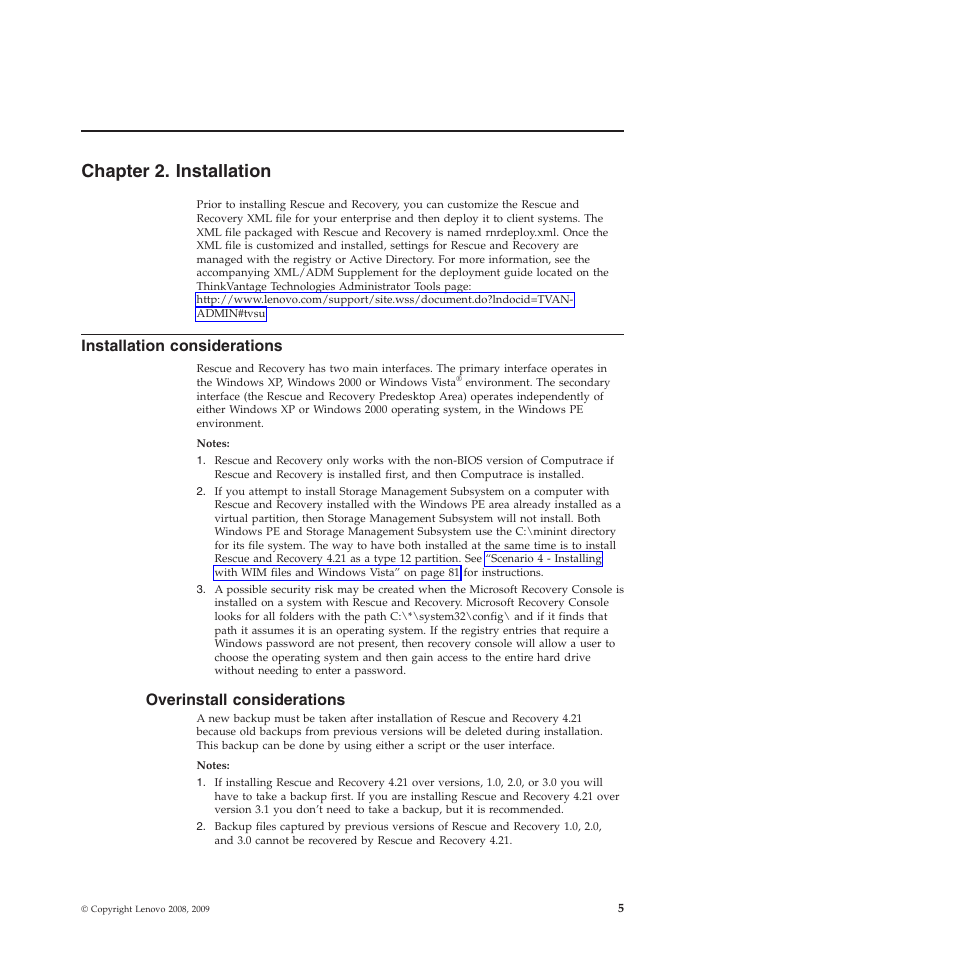 Chapter 2. Installation

Prior to installing Rescue and Recovery, you can customize the Rescue and Recovery XML file for your enterprise and then deploy it to client systems. The XML file packaged with Rescue and Recovery is named rnrdeploy.xml. Once the XML file is customized and installed, settings for Rescue and Recovery are managed with the registry or Active Directory. For more information, see the accompanying XML/ADM Supplement for the deployment guide located on the ThinkVantage Technologies Administrator Tools page: http://www.lenovo.com/support/site.wss/document.do?lndocid=TVAN-ADMIN#tvsu

Installation considerations

Rescue and Recovery has two main interfaces. The primary interface operates in the Windows XP, Windows 2000 or Windows Vista® environment. The secondary interface (the Rescue and Recovery Predesktop Area) operates independently of either Windows XP or Windows 2000 operating system, in the Windows PE environment.

Notes:
1. Rescue and Recovery only works with the non-BIOS version of Computrace if Rescue and Recovery is installed first, and then Computrace is installed.
2. If you attempt to install Storage Management Subsystem on a computer with Rescue and Recovery installed with the Windows PE area already installed as a virtual partition, then Storage Management Subsystem will not install. Both Windows PE and Storage Management Subsystem use the C:\minint directory for its file system. The way to have both installed at the same time is to install Rescue and Recovery 4.21 as a type 12 partition. See "Scenario 4 - Installing with WIM files and Windows Vista" on page 81 for instructions.
3. A possible security risk may be created when the Microsoft Recovery Console is installed on a system with Rescue and Recovery. Microsoft Recovery Console looks for all folders with the path C:\*\system32\config\ and if it finds that path it assumes it is an operating system. If the registry entries that require a Windows password are not present, then recovery console will allow a user to choose the operating system and then gain access to the entire hard drive without needing to enter a password.

Overinstall considerations

A new backup must be taken after installation of Rescue and Recovery 4.21 because old backups from previous versions will be deleted during installation. This backup can be done by using either a script or the user interface.

Notes:
1. If installing Rescue and Recovery 4.21 over versions, 1.0, 2.0, or 3.0 you will have to take a backup first. If you are installing Rescue and Recovery 4.21 over version 3.1 you don't need to take a backup, but it is recommended.
2. Backup files captured by previous versions of Rescue and Recovery 1.0, 2.0, and 3.0 cannot be recovered by Rescue and Recovery 4.21.

© Copyright Lenovo 2008, 2009

5